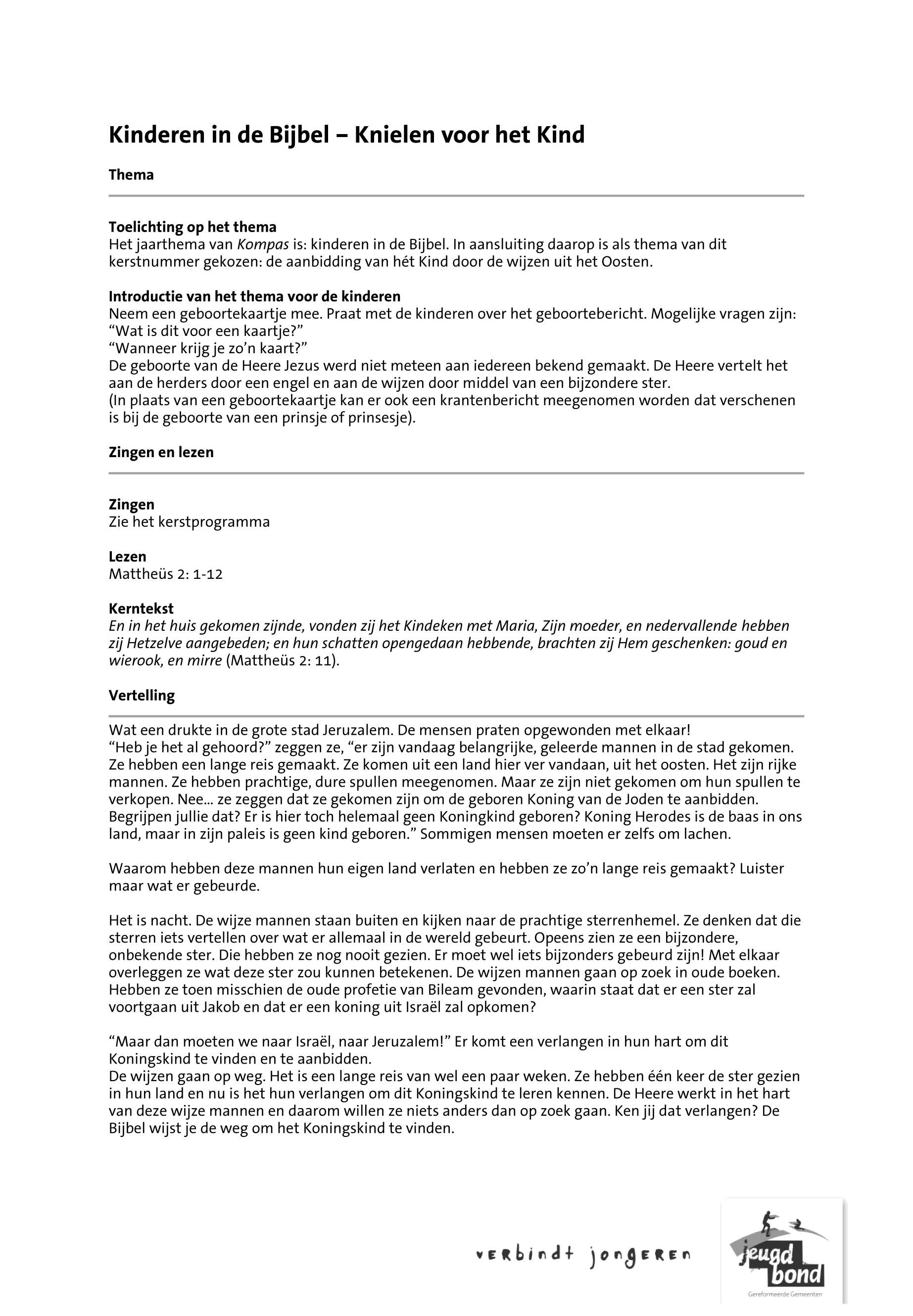 Kinderen in de Bijbel – Knielen voor het Kind

Thema

Toelichting op het thema
Het jaarthema van Kompas is: kinderen in de Bijbel. In aansluiting daarop is als thema van dit kerstnummer gekozen: de aanbidding van hét Kind door de wijzen uit het Oosten.

Introductie van het thema voor de kinderen
Neem een geboortekaartje mee. Praat met de kinderen over het geboortebericht. Mogelijke vragen zijn:
“Wat is dit voor een kaartje?”
“Wanneer krijg je zo’n kaart?”
De geboorte van de Heere Jezus werd niet meteen aan iedereen bekend gemaakt. De Heere vertelt het aan de herders door een engel en aan de wijzen door middel van een bijzondere ster.
(In plaats van een geboortekaartje kan er ook een krantenbericht meegenomen worden dat verschenen is bij de geboorte van een prinsje of prinsesje).

Zingen en lezen

Zingen
Zie het kerstprogramma

Lezen
Mattheüs 2: 1-12

Kerntekst
En in het huis gekomen zijnde, vonden zij het Kindeken met Maria, Zijn moeder, en nedervallende hebben zij Hetzelve aangebeden; en hun schatten opengedaan hebbende, brachten zij Hem geschenken: goud en wierook, en mirre (Mattheüs 2: 11).

Vertelling

Wat een drukte in de grote stad Jeruzalem. De mensen praten opgewonden met elkaar!
“Heb je het al gehoord?” zeggen ze, “er zijn vandaag belangrijke, geleerde mannen in de stad gekomen. Ze hebben een lange reis gemaakt. Ze komen uit een land hier ver vandaan, uit het oosten. Het zijn rijke mannen. Ze hebben prachtige, dure spullen meegenomen. Maar ze zijn niet gekomen om hun spullen te verkopen. Nee... ze zeggen dat ze gekomen zijn om de geboren Koning van de Joden te aanbidden. Begrijpen jullie dat? Er is hier toch helemaal geen Koningkind geboren? Koning Herodes is de baas in ons land, maar in zijn paleis is geen kind geboren.” Sommigen mensen moeten er zelfs om lachen.

Waarom hebben deze mannen hun eigen land verlaten en hebben ze zo’n lange reis gemaakt? Luister maar wat er gebeurde.

Het is nacht. De wijze mannen staan buiten en kijken naar de prachtige sterrenhemel. Ze denken dat die sterren iets vertellen over wat er allemaal in de wereld gebeurt. Opeens zien ze een bijzondere, onbekende ster. Die hebben ze nog nooit gezien. Er moet wel iets bijzonders gebeurd zijn! Met elkaar overleggen ze wat deze ster zou kunnen betekenen. De wijzen mannen gaan op zoek in oude boeken. Hebben ze toen misschien de oude profetie van Bileam gevonden, waarin staat dat er een ster zal voortgaan uit Jakob en dat er een koning uit Israël zal opkomen?

“Maar dan moeten we naar Israël, naar Jeruzalem!” Er komt een verlangen in hun hart om dit Koningskind te vinden en te aanbidden.
De wijzen gaan op weg. Het is een lange reis van wel een paar weken. Ze hebben één keer de ster gezien in hun land en nu is het hun verlangen om dit Koningskind te leren kennen. De Heere werkt in het hart van deze wijze mannen en daarom willen ze niets anders dan op zoek gaan. Ken jij dat verlangen? De Bijbel wijst je de weg om het Koningskind te vinden.

verbindt jongeren

jeugd bond
Gereformeerde Gemeenten